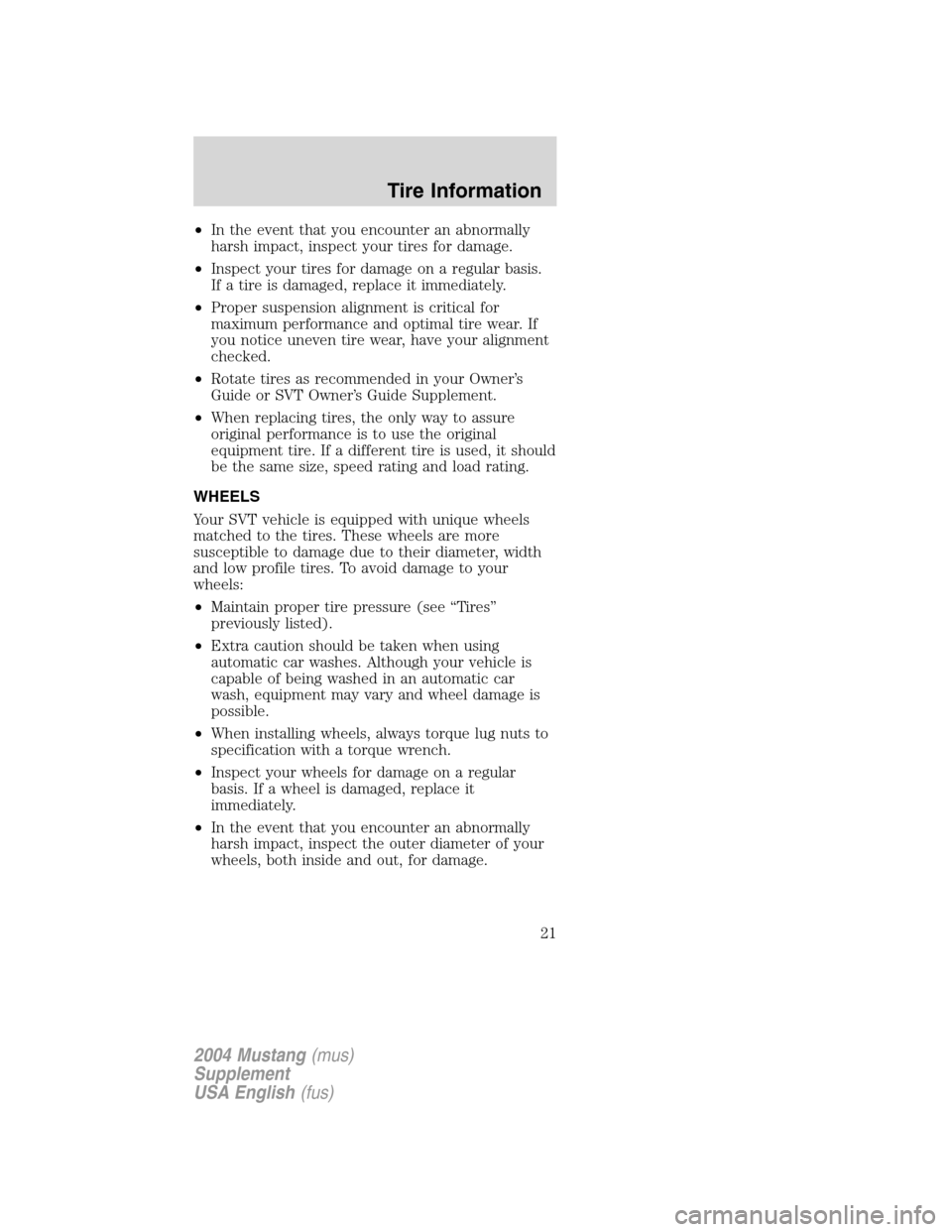 Tire Information

• In the event that you encounter an abnormally harsh impact, inspect your tires for damage.

• Inspect your tires for damage on a regular basis. If a tire is damaged, replace it immediately.

• Proper suspension alignment is critical for maximum performance and optimal tire wear. If you notice uneven tire wear, have your alignment checked.

• Rotate tires as recommended in your Owner's Guide or SVT Owner's Guide Supplement.

• When replacing tires, the only way to assure original performance is to use the original equipment tire. If a different tire is used, it should be the same size, speed rating and load rating.

WHEELS

Your SVT vehicle is equipped with unique wheels matched to the tires. These wheels are more susceptible to damage due to their diameter, width and low profile tires. To avoid damage to your wheels:

• Maintain proper tire pressure (see "Tires" previously listed).

• Extra caution should be taken when using automatic car washes. Although your vehicle is capable of being washed in an automatic car wash, equipment may vary and wheel damage is possible.

• When installing wheels, always torque lug nuts to specification with a torque wrench.

• Inspect your wheels for damage on a regular basis. If a wheel is damaged, replace it immediately.

• In the event that you encounter an abnormally harsh impact, inspect the outer diameter of your wheels, both inside and out, for damage.

21

2004 Mustang (mus)
Supplement
USA English (fus)

carmanualsonline.info